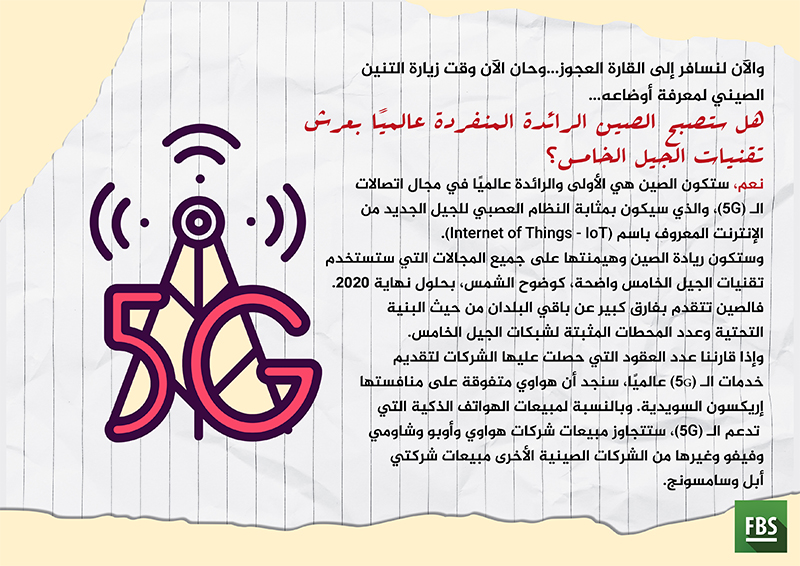 والآن لنسافر إلى القارة العجوز...وحان الآن وقت زيارة التنين الصيني لمعرفة أوضاعه...

هل ستصبح الصين الرائدة المنفردة عالميًا بعرش تقنيات الجيل الخامس؟

نعم، ستكون الصين هي الأولى والرائدة عالميًا في مجال اتصالات الـ (5G)، والذي سيكون بمثابة النظام العصبي للجيل الجديد من الإنترنت المعروف باسم (Internet of Things - IoT).

وستكون ريادة الصين وهيمنتها على جميع المجالات التي ستستخدم تقنيات الجيل الخامس واضحة، كوضوح الشمس، بحلول نهاية 2020.

فالصين تتقدم بفارق كبير عن باقي البلدان من حيث البنية التحتية وعدد المحطات المثبتة لشبكات الجيل الخامس.

وإذا قارننا عدد العقود التي حصلت عليها الشركات لتقديم خدمات الـ (5G) عالميًا، سنجد أن هواوي متفوقة على منافستها إريكسون السويدية. وبالنسبة لمبيعات الهواتف الذكية التي تدعم الـ (5G)، ستتجاوز مبيعات شركات هواوي وأوبو وشاومي وفيفو وغيرها من الشركات الصينية الأخرى مبيعات شركتي أبل وسامسونج.

5G

FBS